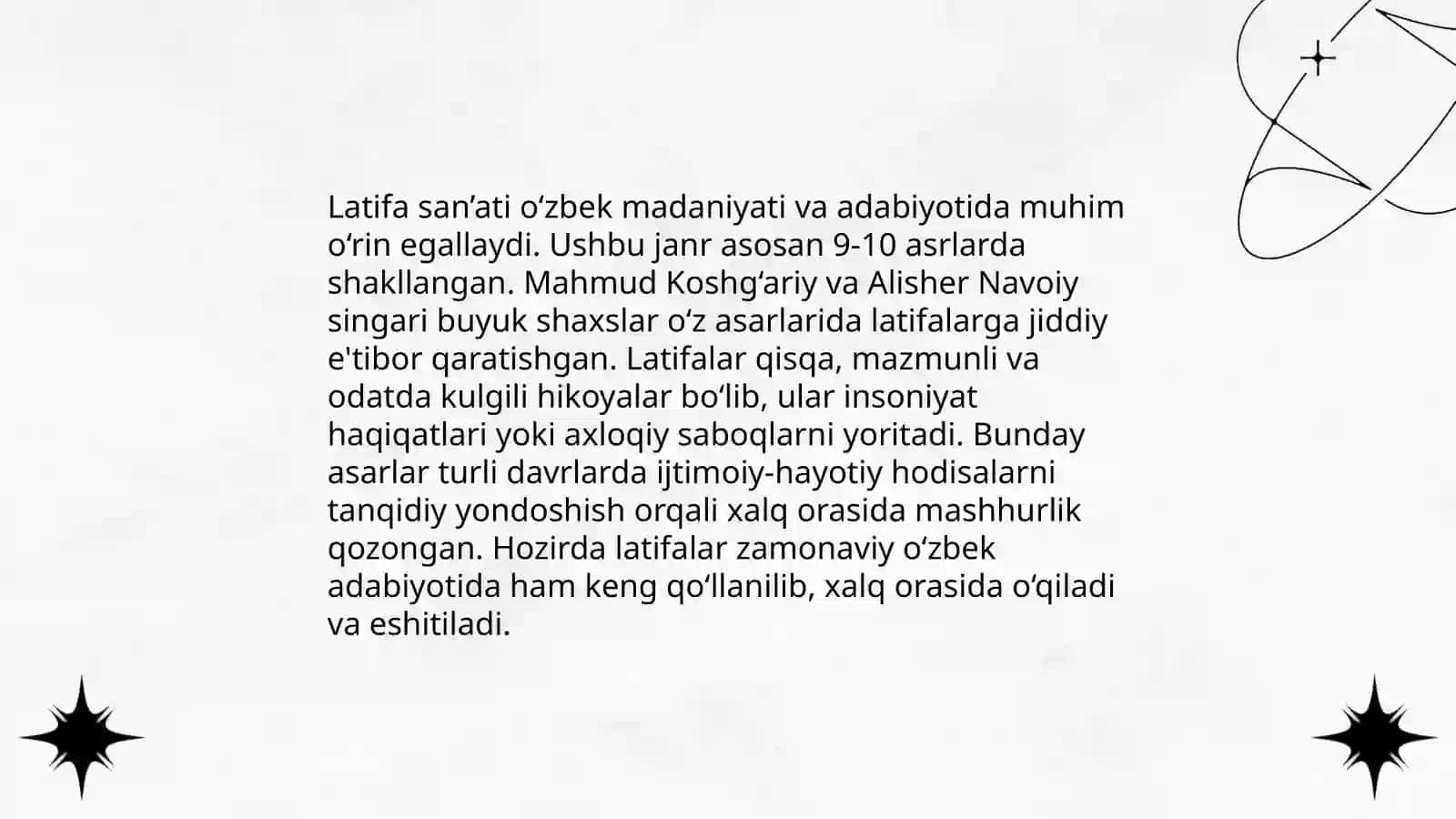 Latifa san’ati o‘zbek madaniyati va adabiyotida muhim o‘rin egallaydi. Ushbu janr asosan 9-10 asrlarda shakllangan. Mahmud Koshg‘ariy va Alisher Navoiy singari buyuk shaxslar o‘z asarlarida latifalarga jiddiy e'tibor qaratishgan. Latifalar qisqa, mazmunli va odatda kulgili hikoyalar bo‘lib, ular insoniyat haqiqatlari yoki axloqiy saboqlarni yoritadi. Bunday asarlar turli davrlarda ijtimoiy-hayotiy hodisalarni tanqidiy yondoshish orqali xalq orasida mashhurlik qozongan. Hozirda latifalar zamonaviy o‘zbek adabiyotida ham keng qo‘llanilib, xalq orasida o‘qiladi va eshitiladi.